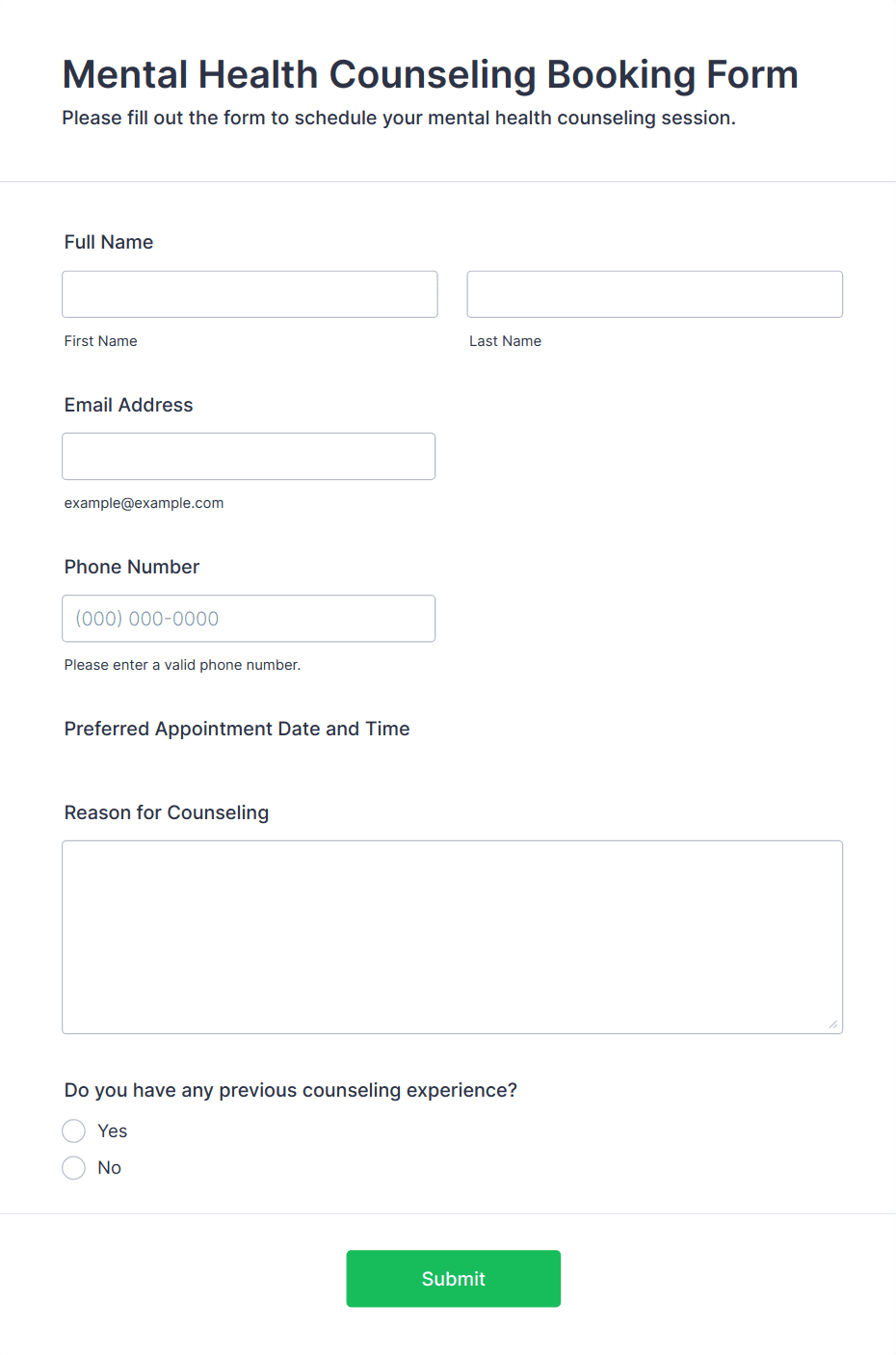 Mental Health Counseling Booking Form
Please fill out the form to schedule your mental health counseling session.

Full Name

First Name

Last Name

Email Address

example@example.com

Phone Number

(000) 000-0000

Please enter a valid phone number.

Preferred Appointment Date and Time

Reason for Counseling

Do you have any previous counseling experience?

Yes

No

Submit